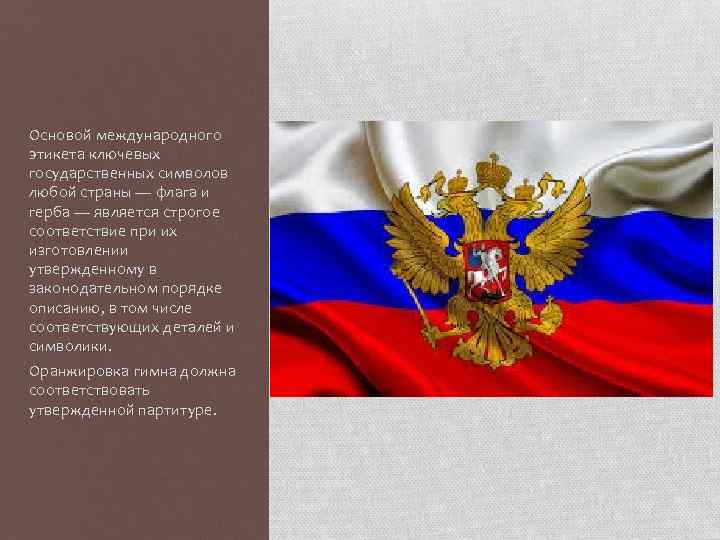 Основой международного этикета ключевых государственных символов любой страны — флага и герба — является строгое соответствие при их изготовлении утвержденному в законодательном порядке описанию, в том числе соответствующих деталей и символики.

Оранжировка гимна должна соответствовать утвержденной партитуре.